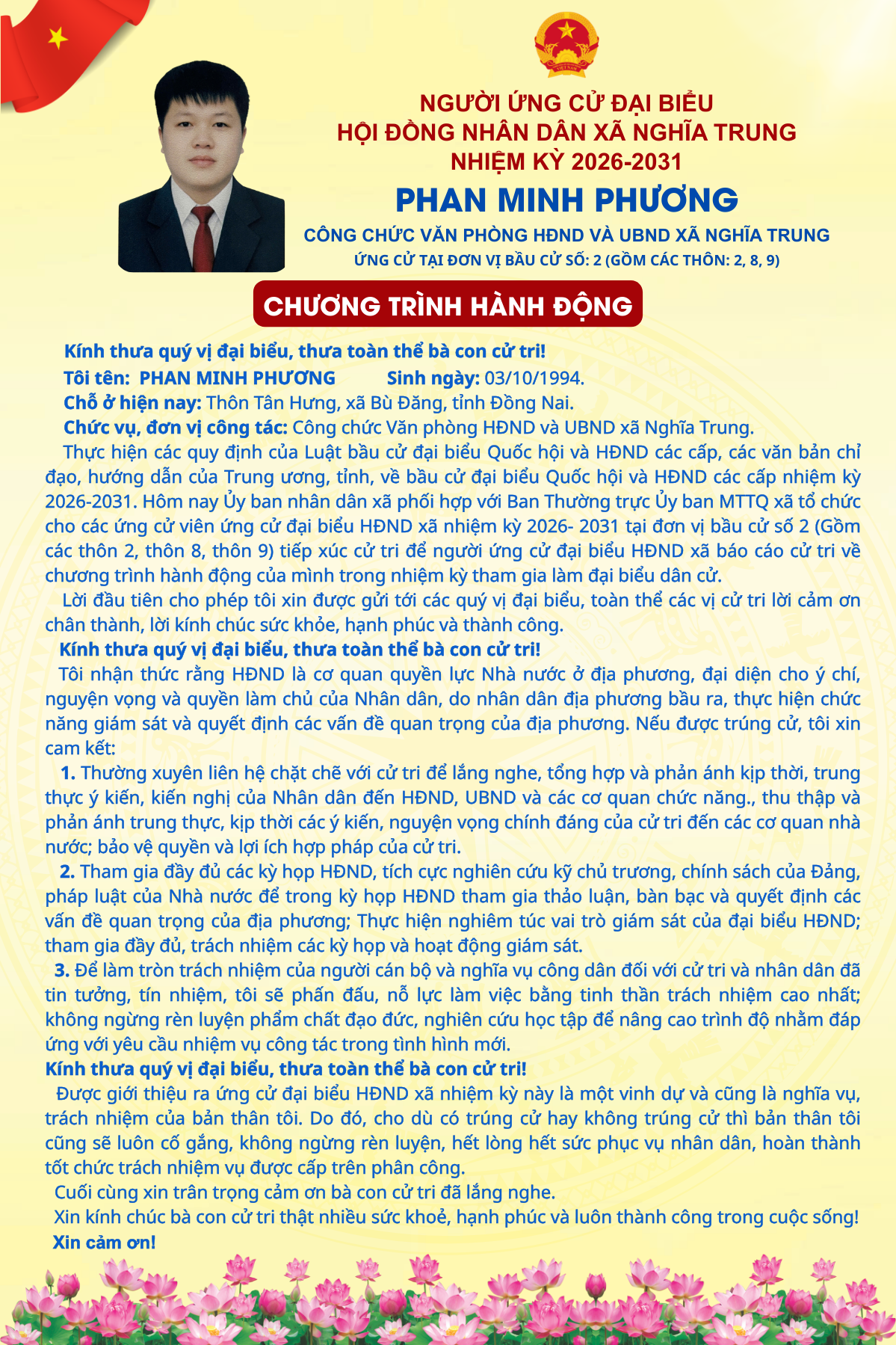 NGƯỜI ỨNG CỬ ĐẠI BIỂU
HỘI ĐỒNG NHÂN DÂN XÃ NGHĨA TRUNG
NHIỆM KỲ 2026-2031

PHAN MINH PHƯƠNG

CÔNG CHỨC VĂN PHÒNG HĐND VÀ UBND XÃ NGHĨA TRUNG
ỨNG CỬ TẠI ĐƠN VỊ BẦU CỬ SỐ: 2 (GỒM CÁC THÔN: 2, 8, 9)

CHƯƠNG TRÌNH HÀNH ĐỘNG

Kính thưa quý vị đại biểu, thưa toàn thể bà con cử tri!

Tôi tên: PHAN MINH PHƯƠNG Sinh ngày: 03/10/1994.

Chỗ ở hiện nay: Thôn Tân Hưng, xã Bù Đăng, tỉnh Đồng Nai.

Chức vụ, đơn vị công tác: Công chức Văn phòng HĐND và UBND xã Nghĩa Trung.

Thực hiện các quy định của Luật bầu cử đại biểu Quốc hội và HĐND các cấp, các văn bản chỉ đạo, hướng dẫn của Trung ương, tỉnh, về bầu cử đại biểu Quốc hội và HĐND các cấp nhiệm kỳ 2026-2031. Hôm nay Ủy ban nhân dân xã phối hợp với Ban Thường trực Ủy ban MTTQ xã tổ chức cho các ứng cử viên ứng cử đại biểu HĐND xã nhiệm kỳ 2026- 2031 tại đơn vị bầu cử số 2 (Gồm các thôn 2, thôn 8, thôn 9) tiếp xúc cử tri để người ứng cử đại biểu HĐND xã báo cáo cử tri về chương trình hành động của mình trong nhiệm kỳ tham gia làm đại biểu dân cử.

Lời đầu tiên cho phép tôi xin được gửi tới các quý vị đại biểu, toàn thể các vị cử tri lời cảm ơn chân thành, lời kính chúc sức khỏe, hạnh phúc và thành công.

Kính thưa quý vị đại biểu, thưa toàn thể bà con cử tri!

Tôi nhận thức rằng HĐND là cơ quan quyền lực Nhà nước ở địa phương, đại diện cho ý chí, nguyện vọng và quyền làm chủ của Nhân dân, do nhân dân địa phương bầu ra, thực hiện chức năng giám sát và quyết định các vấn đề quan trọng của địa phương. Nếu được trúng cử, tôi xin cam kết:

1. Thường xuyên liên hệ chặt chẽ với cử tri để lắng nghe, tổng hợp và phản ánh kịp thời, trung thực ý kiến, kiến nghị của Nhân dân đến HĐND, UBND và các cơ quan chức năng., thu thập và phản ánh trung thực, kịp thời các ý kiến, nguyện vọng chính đáng của cử tri đến các cơ quan nhà nước; bảo vệ quyền và lợi ích hợp pháp của cử tri.

2. Tham gia đầy đủ các kỳ họp HĐND, tích cực nghiên cứu kỹ chủ trương, chính sách của Đảng, pháp luật của Nhà nước để trong kỳ họp HĐND tham gia thảo luận, bàn bạc và quyết định các vấn đề quan trọng của địa phương; Thực hiện nghiêm túc vai trò giám sát của đại biểu HĐND; tham gia đầy đủ, trách nhiệm các kỳ họp và hoạt động giám sát.

3. Để làm tròn trách nhiệm của người cán bộ và nghĩa vụ công dân đối với cử tri và nhân dân đã tin tưởng, tín nhiệm, tôi sẽ phấn đấu, nỗ lực làm việc bằng tinh thần trách nhiệm cao nhất; không ngừng rèn luyện phẩm chất đạo đức, nghiên cứu học tập để nâng cao trình độ nhằm đáp ứng với yêu cầu nhiệm vụ công tác trong tình hình mới.

Kính thưa quý vị đại biểu, thưa toàn thể bà con cử tri!

Được giới thiệu ra ứng cử đại biểu HĐND xã nhiệm kỳ này là một vinh dự và cũng là nghĩa vụ, trách nhiệm của bản thân tôi. Do đó, cho dù có trúng cử hay không trúng cử thì bản thân tôi cũng sẽ luôn cố gắng, không ngừng rèn luyện, hết lòng hết sức phục vụ nhân dân, hoàn thành tốt chức trách nhiệm vụ được cấp trên phân công.

Cuối cùng xin trân trọng cảm ơn bà con cử tri đã lắng nghe.

Xin kính chúc bà con cử tri thật nhiều sức khoẻ, hạnh phúc và luôn thành công trong cuộc sống!

Xin cảm ơn!